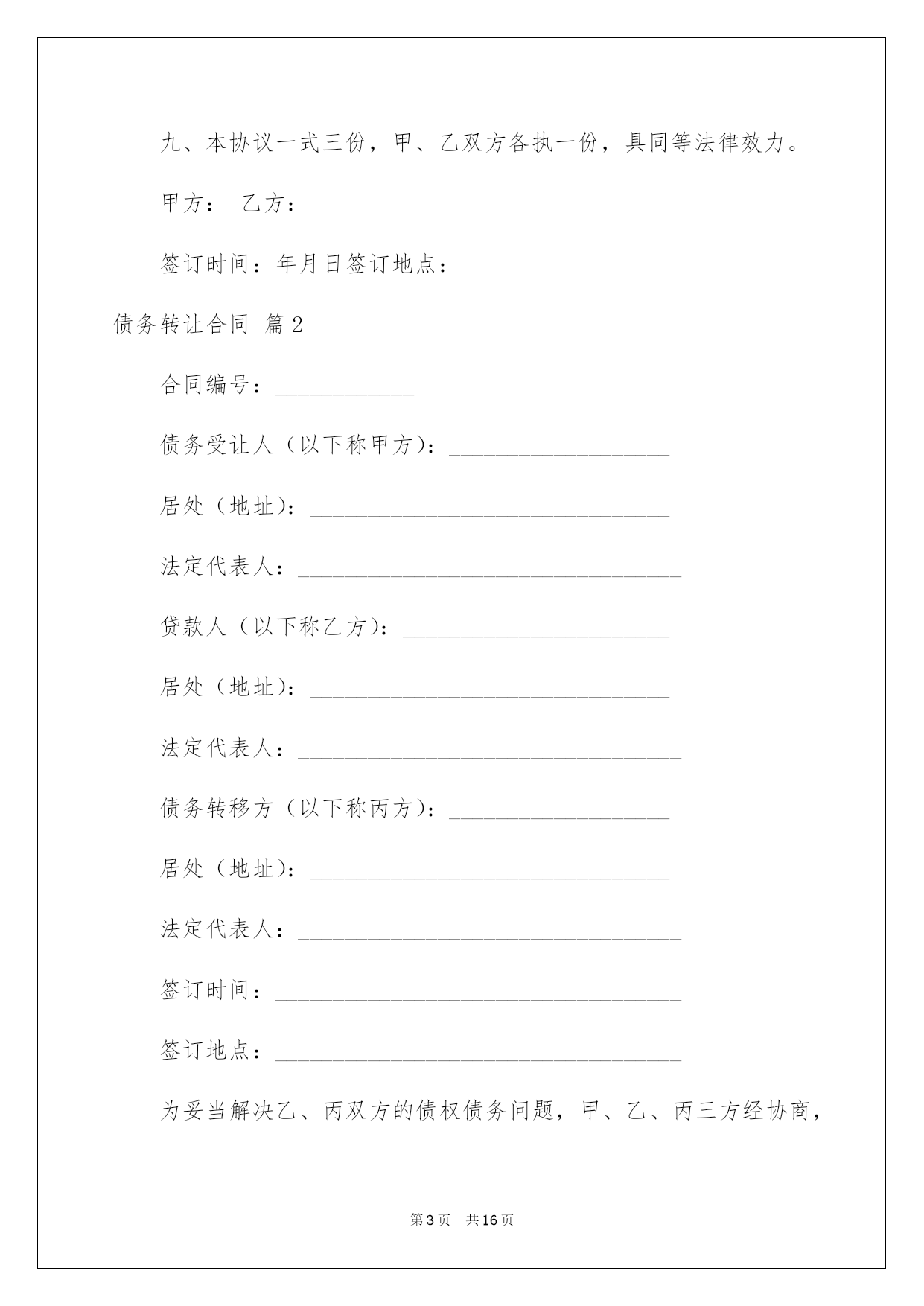 九、本协议一式三份，甲、乙双方各执一份，具同等法律效力。

甲方：　乙方：

签订时间：年月日签订地点：

债务转让合同 篇2

合同编号：____________

债务受让人（以下称甲方）：___________________

居处（地址）：_______________________________

法定代表人：_________________________________

贷款人（以下称乙方）：_______________________

居处（地址）：_______________________________

法定代表人：_________________________________

债务转移方（以下称丙方）：___________________

居处（地址）：_______________________________

法定代表人：_________________________________

签订时间：___________________________________

签订地点：___________________________________

为妥当解决乙、丙双方的债权债务问题，甲、乙、丙三方经协商，

第3页　共16页